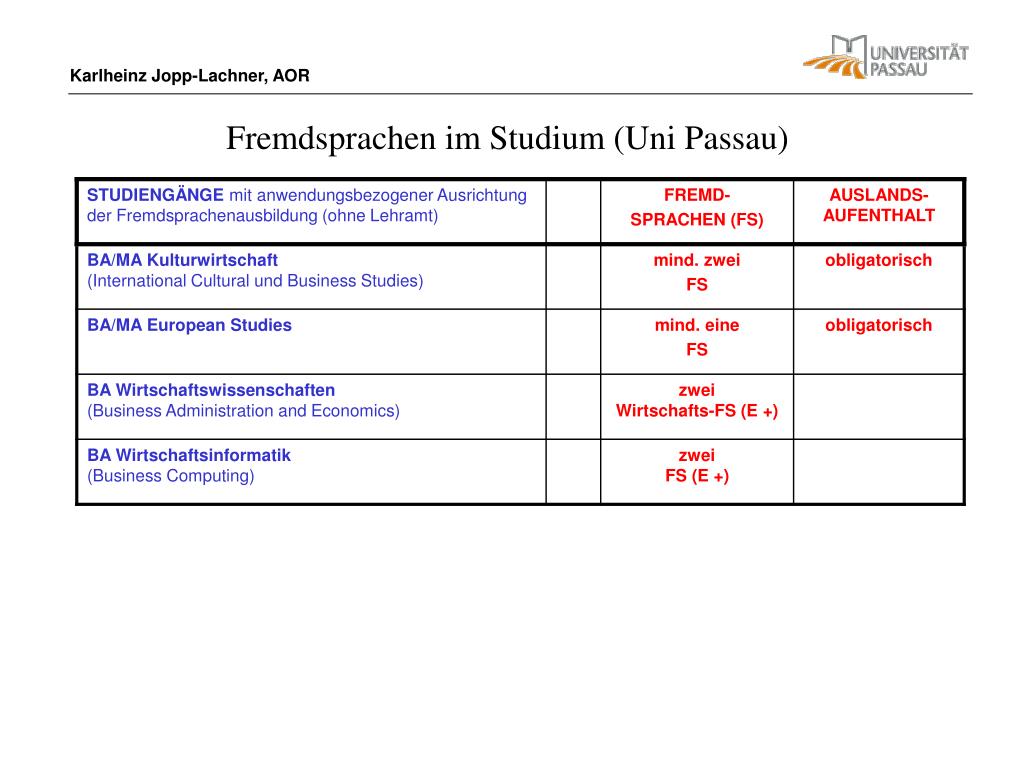 Karlheinz Jopp-Lachner, AOR

UNIVERSITÄT PASSAU

Fremdsprachen im Studium (Uni Passau)

| STUDIENGÄNGE mit anwendungsbezogener Ausrichtung der Fremdsprachenausbildung (ohne Lehramt) | | FREMD-SPRACHEN (FS) | AUSLANDS-AUFENTHALT |
|---|---|---|---|
| BA/MA Kulturwirtschaft (International Cultural und Business Studies) | | mind. zwei FS | obligatorisch |
| BA/MA European Studies | | mind. eine FS | obligatorisch |
| BA Wirtschaftswissenschaften (Business Administration and Economics) | | zwei Wirtschafts-FS (E +) | |
| BA Wirtschaftsinformatik (Business Computing) | | zwei FS (E +) | |